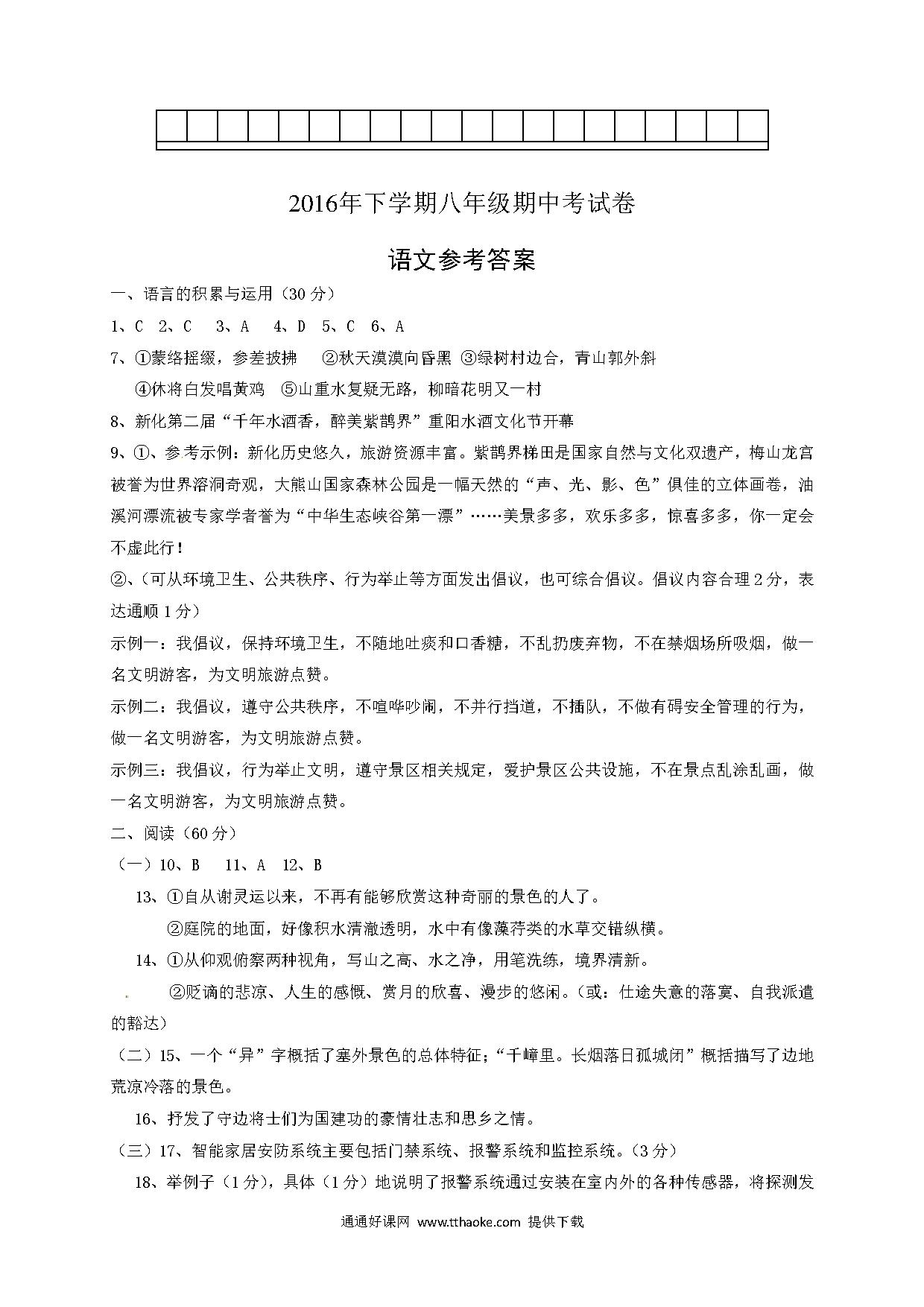 2016年下学期八年级期中考试卷

语文参考答案

一、语言的积累与运用（30分）

1、C 2、C 3、A 4、D 5、C 6、A

7、①蒙络摇缀，参差披拂 ②秋天漠漠向昏黑 ③绿树村边合，青山郭外斜 ④休将白发唱黄鸡 ⑤山重水复疑无路，柳暗花明又一村

8、新化第二届“千年水酒香，醉美紫鹊界”重阳水酒文化节开幕

9、①、参考示例：新化历史悠久，旅游资源丰富。紫鹊界梯田是国家自然与文化双遗产，梅山龙宫被誉为世界溶洞奇观，大熊山国家森林公园是一幅天然的“声、光、影、色”俱佳的立体画卷，油溪河漂流被专家学者誉为“中华生态峡谷第一漂”……美景多多，欢乐多多，惊喜多多，你一定会不虚此行！

②、(可从环境卫生、公共秩序、行为举止等方面发出倡议，也可综合倡议。倡议内容合理2分，表达通顺1分）

示例一：我倡议，保持环境卫生，不随地吐痰和口香糖，不乱扔废弃物，不在禁烟场所吸烟，做一名文明游客，为文明旅游点赞。

示例二：我倡议，遵守公共秩序，不喧哗吵闹，不并行挡道，不插队，不做有碍安全管理的行为，做一名文明游客，为文明旅游点赞。

示例三：我倡议，行为举止文明，遵守景区相关规定，爱护景区公共设施，不在景点乱涂乱画，做一名文明游客，为文明旅游点赞。

二、阅读（60分）

（一）10、B 11、A 12、B

13、①自从谢灵运以来，不再有能够欣赏这种奇丽的景色的人了。

②庭院的地面，好像积水清澈透明，水中有像藻荇类的水草交错纵横。

14、①从仰观俯察两种视角，写山之高、水之净，用笔洗练，境界清新。

②贬谪的悲凉、人生的感慨、赏月的欣喜、漫步的悠闲。（或：仕途失意的落寞、自我派遣的豁达）

（二）15、一个“异”字概括了塞外景色的总体特征；“千嶂里。长烟落日孤城闭”概括描写了边地荒凉冷落的景色。

16、抒发了守边将士们为国建功的豪情壮志和思乡之情。

（三）17、智能家居安防系统主要包括门禁系统、报警系统和监控系统。（3分）

18、举例子（1分），具体（1分）地说明了报警系统通过安装在室内外的各种传感器，将探测发

通通好课网 www.tthaoke.com 提供下载